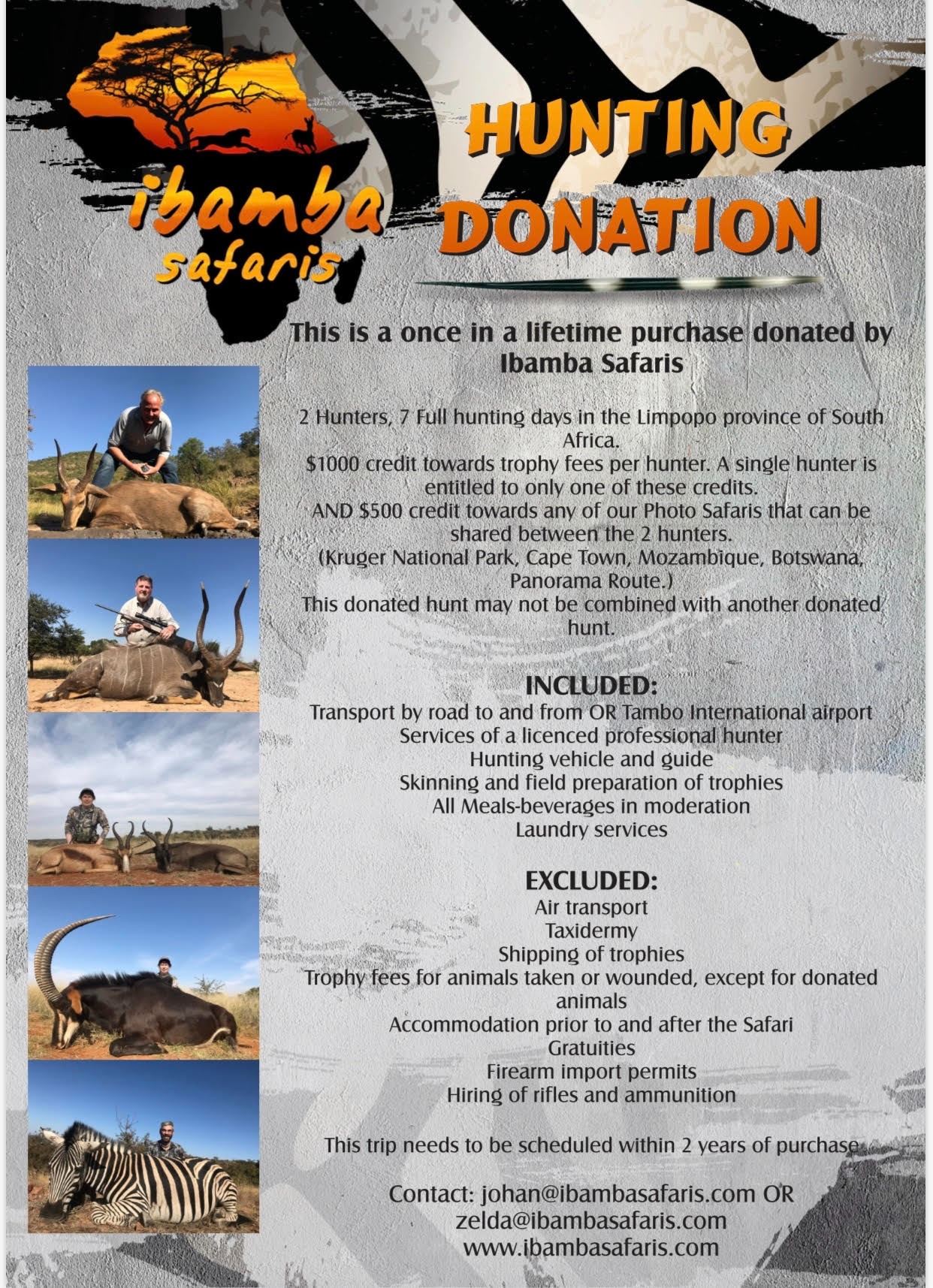 ibamba safaris

HUNTING DONATION

This is a once in a lifetime purchase donated by Ibamba Safaris

2 Hunters, 7 Full hunting days in the Limpopo province of South Africa.
$1000 credit towards trophy fees per hunter. A single hunter is entitled to only one of these credits.
AND $500 credit towards any of our Photo Safaris that can be shared between the 2 hunters.
(Kruger National Park, Cape Town, Mozambique, Botswana, Panorama Route.)
This donated hunt may not be combined with another donated hunt.

INCLUDED:
Transport by road to and from OR Tambo International airport
Services of a licenced professional hunter
Hunting vehicle and guide
Skinning and field preparation of trophies
All Meals-beverages in moderation
Laundry services

EXCLUDED:
Air transport
Taxidermy
Shipping of trophies
Trophy fees for animals taken or wounded, except for donated animals
Accommodation prior to and after the Safari
Gratuities
Firearm import permits
Hiring of rifles and ammunition

This trip needs to be scheduled within 2 years of purchase

Contact: johan@ibambasafaris.com OR
zelda@ibambasafaris.com
www.ibambasafaris.com